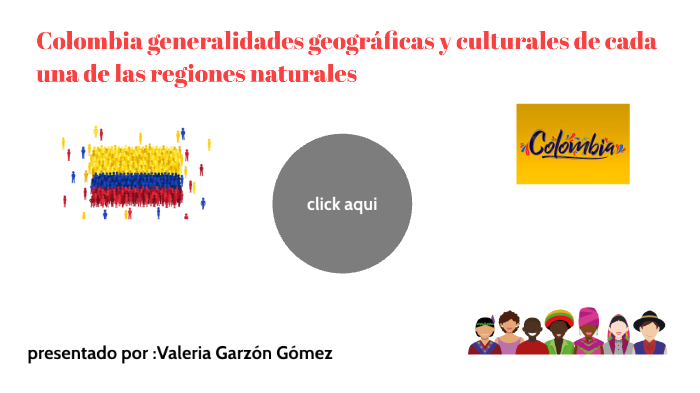 Colombia generalidades geográficas y culturales de cada una de las regiones naturales

Colombia

click aqui

presentado por :Valeria Garzón Gómez